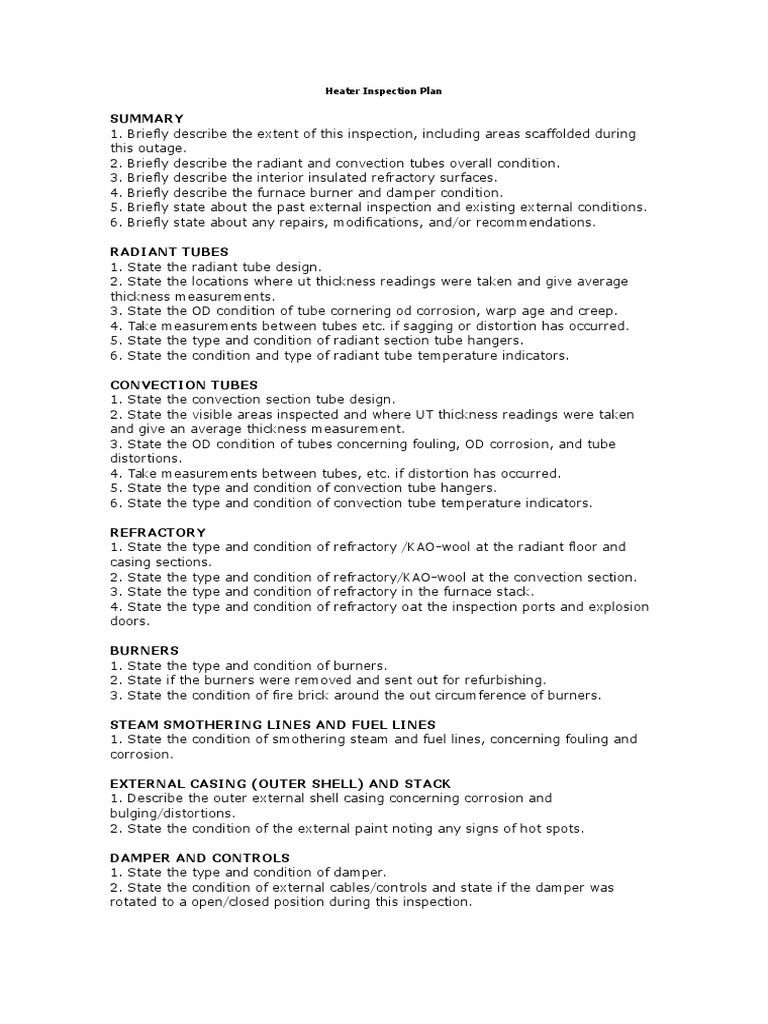 Heater Inspection Plan

SUMMARY
1. Briefly describe the extent of this inspection, including areas scaffolded during this outage.
2. Briefly describe the radiant and convection tubes overall condition.
3. Briefly describe the interior insulated refractory surfaces.
4. Briefly describe the furnace burner and damper condition.
5. Briefly state about the past external inspection and existing external conditions.
6. Briefly state about any repairs, modifications, and/or recommendations.

RADIANT TUBES
1. State the radiant tube design.
2. State the locations where ut thickness readings were taken and give average thickness measurements.
3. State the OD condition of tube cornering od corrosion, warp age and creep.
4. Take measurements between tubes etc. if sagging or distortion has occurred.
5. State the type and condition of radiant section tube hangers.
6. State the condition and type of radiant tube temperature indicators.

CONVECTION TUBES
1. State the convection section tube design.
2. State the visible areas inspected and where UT thickness readings were taken and give an average thickness measurement.
3. State the OD condition of tubes concerning fouling, OD corrosion, and tube distortions.
4. Take measurements between tubes, etc. if distortion has occurred.
5. State the type and condition of convection tube hangers.
6. State the type and condition of convection tube temperature indicators.

REFRACTORY
1. State the type and condition of refractory /KAO-wool at the radiant floor and casing sections.
2. State the type and condition of refractory/KAO-wool at the convection section.
3. State the type and condition of refractory in the furnace stack.
4. State the type and condition of refractory oat the inspection ports and explosion doors.

BURNERS
1. State the type and condition of burners.
2. State if the burners were removed and sent out for refurbishing.
3. State the condition of fire brick around the out circumference of burners.

STEAM SMOTHERING LINES AND FUEL LINES
1. State the condition of smothering steam and fuel lines, concerning fouling and corrosion.

EXTERNAL CASING (OUTER SHELL) AND STACK
1. Describe the outer external shell casing concerning corrosion and bulging/distortions.
2. State the condition of the external paint noting any signs of hot spots.

DAMPER AND CONTROLS
1. State the type and condition of damper.
2. State the condition of external cables/controls and state if the damper was rotated to a open/closed position during this inspection.